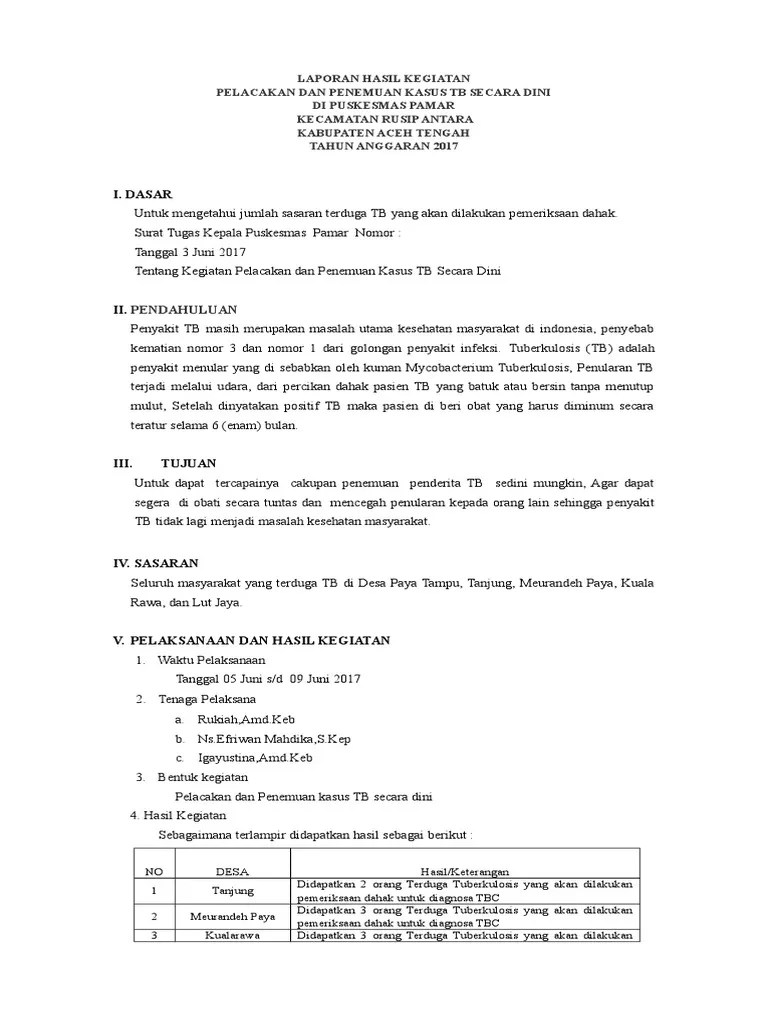 LAPORAN HASIL KEGIATAN
PELACAKAN DAN PENEMUAN KASUS TB SECARA DINI
DI PUSKESMAS PAMAR
KECAMATAN RUSIP ANTARA
KABUPATEN ACEH TENGAH
TAHUN ANGGARAN 2017

I. DASAR
Untuk mengetahui jumlah sasaran terduga TB yang akan dilakukan pemeriksaan dahak.
Surat Tugas Kepala Puskesmas Pamar Nomor :
Tanggal 3 Juni 2017
Tentang Kegiatan Pelacakan dan Penemuan Kasus TB Secara Dini

II. PENDAHULUAN
Penyakit TB masih merupakan masalah utama kesehatan masyarakat di indonesia, penyebab kematian nomor 3 dan nomor 1 dari golongan penyakit infeksi. Tuberkulosis (TB) adalah penyakit menular yang di sebabkan oleh kuman Mycobacterium Tuberkulosis, Penularan TB terjadi melalui udara, dari percikan dahak pasien TB yang batuk atau bersin tanpa menutup mulut, Setelah dinyatakan positif TB maka pasien di beri obat yang harus diminum secara teratur selama 6 (enam) bulan.

III. TUJUAN
Untuk dapat tercapainya cakupan penemuan penderita TB sedini mungkin, Agar dapat segera di obati secara tuntas dan mencegah penularan kepada orang lain sehingga penyakit TB tidak lagi menjadi masalah kesehatan masyarakat.

IV. SASARAN
Seluruh masyarakat yang terduga TB di Desa Paya Tampu, Tanjung, Meurandeh Paya, Kuala Rawa, dan Lut Jaya.

V. PELAKSANAAN DAN HASIL KEGIATAN
1. Waktu Pelaksanaan
Tanggal 05 Juni s/d 09 Juni 2017
2. Tenaga Pelaksana
a. Rukiah,Amd.Keb
b. Ns.Efriwan Mahdika,S.Kep
c. Igayustina,Amd.Keb
3. Bentuk kegiatan
Pelacakan dan Penemuan kasus TB secara dini
4. Hasil Kegiatan
Sebagaimana terlampir didapatkan hasil sebagai berikut :

| NO | DESA | Hasil/Keterangan |
|---|---|---|
| 1 | Tanjung | Didapatkan 2 orang Terduga Tuberkulosis yang akan dilakukan pemeriksaan dahak untuk diagnosa TBC |
| 2 | Meurandeh Paya | Didapatkan 3 orang Terduga Tuberkulosis yang akan dilakukan pemeriksaan dahak untuk diagnosa TBC |
| 3 | Kualarawa | Didapatkan 3 orang Terduga Tuberkulosis yang akan dilakukan |